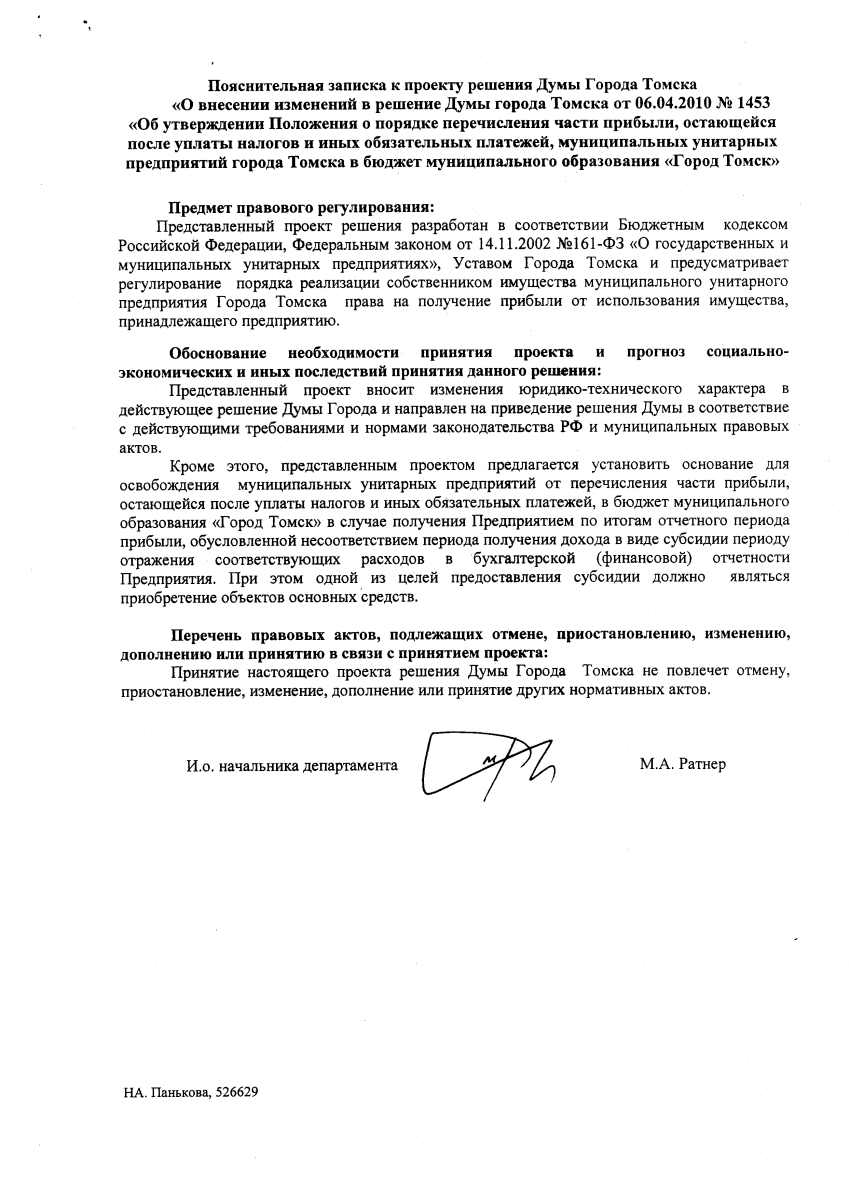 Пояснительная записка к проекту решения Думы Города Томска «О внесении изменений в решение Думы города Томска от 06.04.2010 № 1453 «Об утверждении Положения о порядке перечисления части прибыли, остающейся после уплаты налогов и иных обязательных платежей, муниципальных унитарных предприятий города Томска в бюджет муниципального образования «Город Томск»

Предмет правового регулирования:
Представленный проект решения разработан в соответствии Бюджетным кодексом Российской Федерации, Федеральным законом от 14.11.2002 №161-ФЗ «О государственных и муниципальных унитарных предприятиях», Уставом Города Томска и предусматривает регулирование порядка реализации собственником имущества муниципального унитарного предприятия Города Томска права на получение прибыли от использования имущества, принадлежащего предприятию.

Обоснование необходимости принятия проекта и прогноз социально-экономических и иных последствий принятия данного решения:
Представленный проект вносит изменения юридико-технического характера в действующее решение Думы Города и направлен на приведение решения Думы в соответствие с действующими требованиями и нормами законодательства РФ и муниципальных правовых актов.

Кроме этого, представленным проектом предлагается установить основание для освобождения муниципальных унитарных предприятий от перечисления части прибыли, остающейся после уплаты налогов и иных обязательных платежей, в бюджет муниципального образования «Город Томск» в случае получения Предприятием по итогам отчетного периода прибыли, обусловленной несоответствием периода получения дохода в виде субсидии периоду отражения соответствующих расходов в бухгалтерской (финансовой) отчетности Предприятия. При этом одной из целей предоставления субсидии должно являться приобретение объектов основных средств.

Перечень правовых актов, подлежащих отмене, приостановлению, изменению, дополнению или принятию в связи с принятием проекта:
Принятие настоящего проекта решения Думы Города Томска не повлечет отмену, приостановление, изменение, дополнение или принятие других нормативных актов.

И.о. начальника департамента М.А. Ратнер

НА. Панькова, 526629